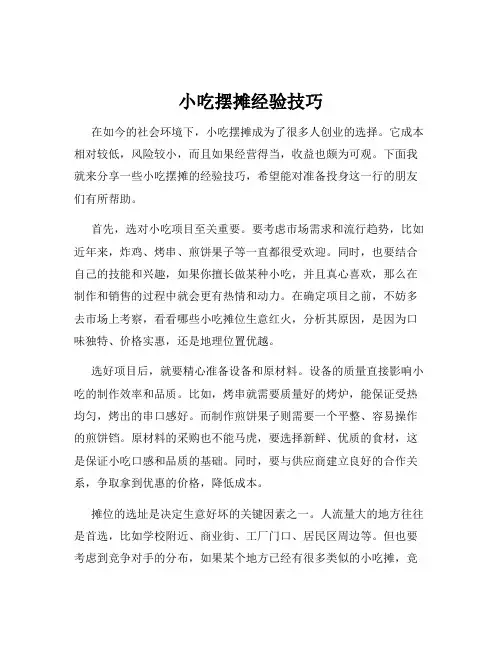 小吃摆摊经验技巧

在如今的社会环境下，小吃摆摊成为了很多人创业的选择。它成本相对较低，风险较小，而且如果经营得当，收益也颇为可观。下面我就来分享一些小吃摆摊的经验技巧，希望能对准备投身这一行的朋友们有所帮助。

首先，选对小吃项目至关重要。要考虑市场需求和流行趋势，比如近年来，炸鸡、烤串、煎饼果子等一直都很受欢迎。同时，也要结合自己的技能和兴趣，如果你擅长做某种小吃，并且真心喜欢，那么在制作和销售的过程中就会更有热情和动力。在确定项目之前，不妨多去市场上考察，看看哪些小吃摊位生意红火，分析其原因，是因为口味独特、价格实惠，还是地理位置优越。

选好项目后，就要精心准备设备和原材料。设备的质量直接影响小吃的制作效率和品质。比如，烤串就需要质量好的烤炉，能保证受热均匀，烤出的串口感好。而制作煎饼果子则需要一个平整、容易操作的煎饼铛。原材料的采购也不能马虎，要选择新鲜、优质的食材，这是保证小吃口感和品质的基础。同时，要与供应商建立良好的合作关系，争取拿到优惠的价格，降低成本。

摊位的选址是决定生意好坏的关键因素之一。人流量大的地方往往是首选，比如学校附近、商业街、工厂门口、居民区周边等。但也要考虑到竞争对手的分布，如果某个地方已经有很多类似的小吃摊，竞